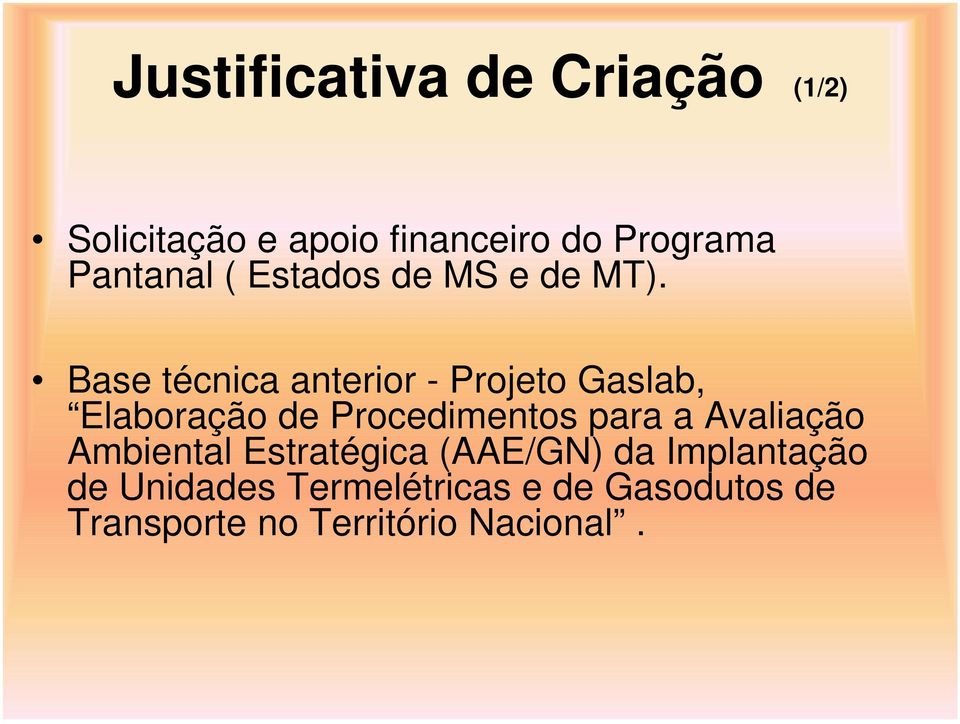 Justificativa de Criação (1/2)

• Solicitação e apoio financeiro do Programa Pantanal ( Estados de MS e de MT).

• Base técnica anterior - Projeto Gaslab, “Elaboração de Procedimentos para a Avaliação Ambiental Estratégica (AAE/GN) da Implantação de Unidades Termelétricas e de Gasodutos de Transporte no Território Nacional” .